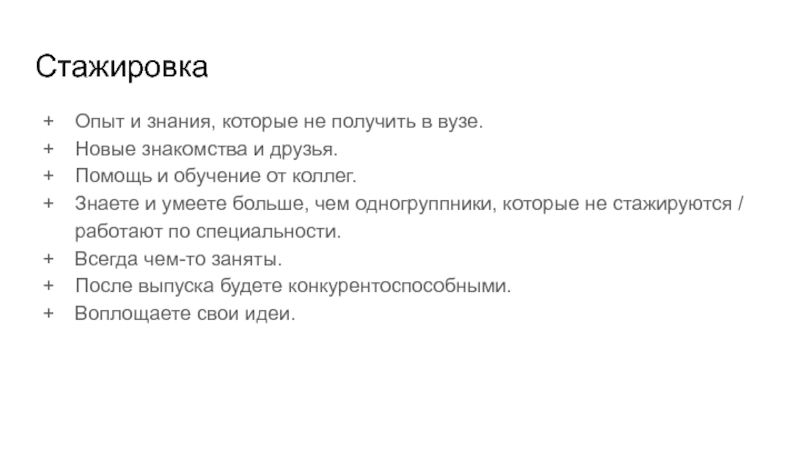 Стажировка

+ Опыт и знания, которые не получить в вузе.
+ Новые знакомства и друзья.
+ Помощь и обучение от коллег.
+ Знаете и умеете больше, чем одногруппники, которые не стажируются / работают по специальности.
+ Всегда чем-то заняты.
+ После выпуска будете конкурентоспособными.
+ Воплощаете свои идеи.